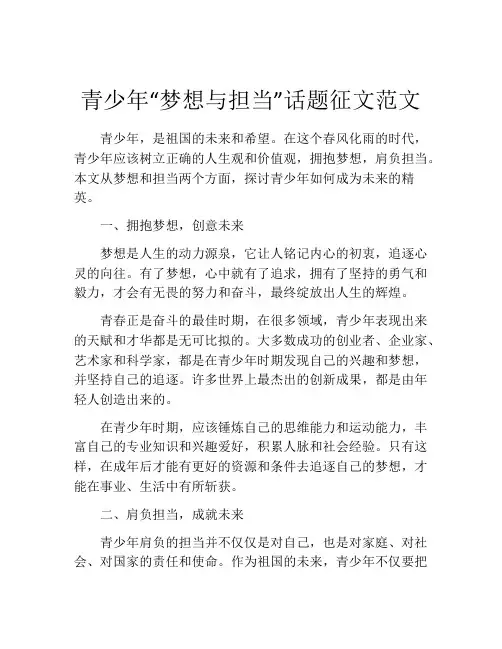 青少年“梦想与担当”话题征文范文

青少年，是祖国的未来和希望。在这个春风化雨的时代，青少年应该树立正确的人生观和价值观，拥抱梦想，肩负担当。本文从梦想和担当两个方面，探讨青少年如何成为未来的精英。

一、拥抱梦想，创意未来

梦想是人生的动力源泉，它让人铭记内心的初衷，追逐心灵的向往。有了梦想，心中就有了追求，拥有了坚持的勇气和毅力，才会有无畏的努力和奋斗，最终绽放出人生的辉煌。

青春正是奋斗的最佳时期，在很多领域，青少年表现出来的天赋和才华都是无可比拟的。大多数成功的创业者、企业家、艺术家和科学家，都是在青少年时期发现自己的兴趣和梦想，并坚持自己的追逐。许多世界上最杰出的创新成果，都是由年轻人创造出来的。

在青少年时期，应该锤炼自己的思维能力和运动能力，丰富自己的专业知识和兴趣爱好，积累人脉和社会经验。只有这样，在成年后才能有更好的资源和条件去追逐自己的梦想，才能在事业、生活中有所斩获。

二、肩负担当，成就未来

青少年肩负的担当并不仅仅是对自己，也是对家庭、对社会、对国家的责任和使命。作为祖国的未来，青少年不仅要把